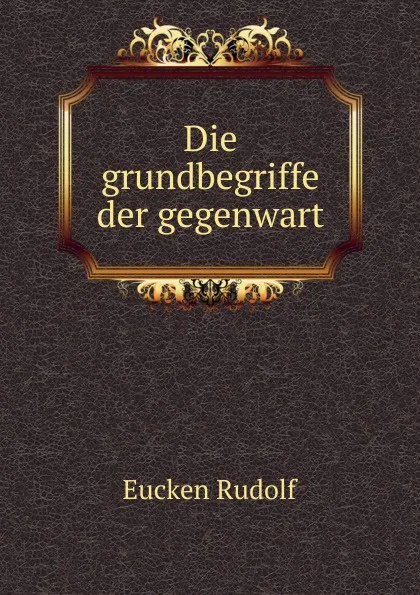 Die grundbegriffe der gegenwart

Eucken Rudolf